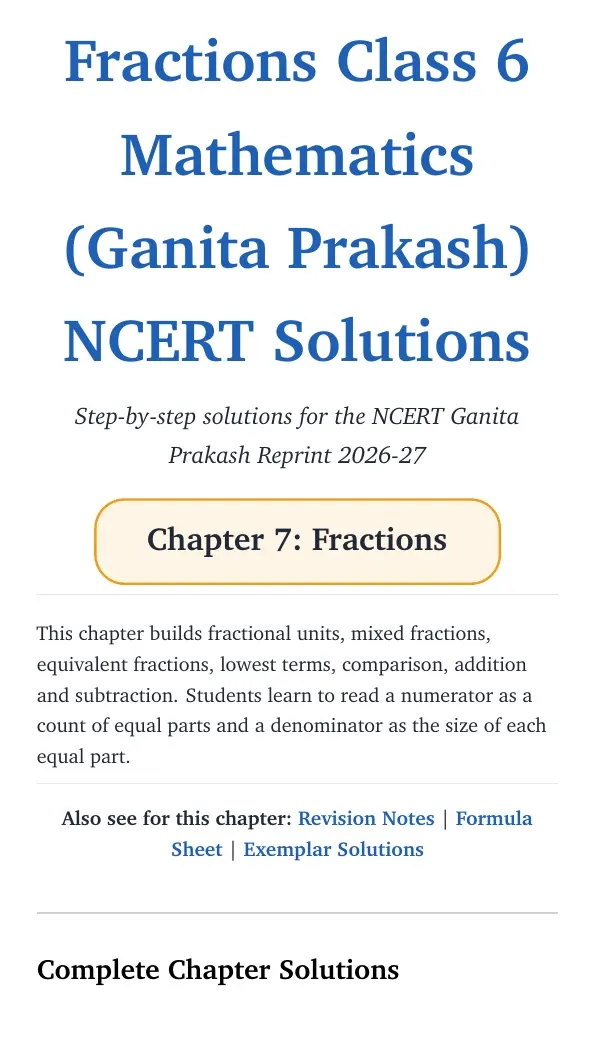 Fractions Class 6 Mathematics (Ganita Prakash) NCERT Solutions

Step-by-step solutions for the NCERT Ganita Prakash Reprint 2026-27

Chapter 7: Fractions

This chapter builds fractional units, mixed fractions, equivalent fractions, lowest terms, comparison, addition and subtraction. Students learn to read a numerator as a count of equal parts and a denominator as the size of each equal part.

Also see for this chapter: Revision Notes | Formula Sheet | Exemplar Solutions

Complete Chapter Solutions